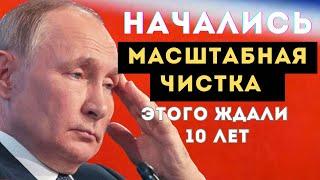 НАЧАЛИСЬ
МАСШТАБНАЯ
ЧИСТКА
ЭТОГО ЖДАЛИ
10 ЛЕТ